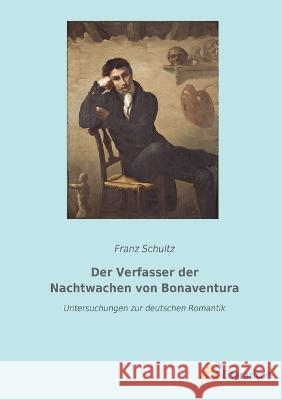 Franz Schultz

Der Verfasser der
Nachtwachen von Bonaventura

Untersuchungen zur deutschen Romantik

Kraina Książek